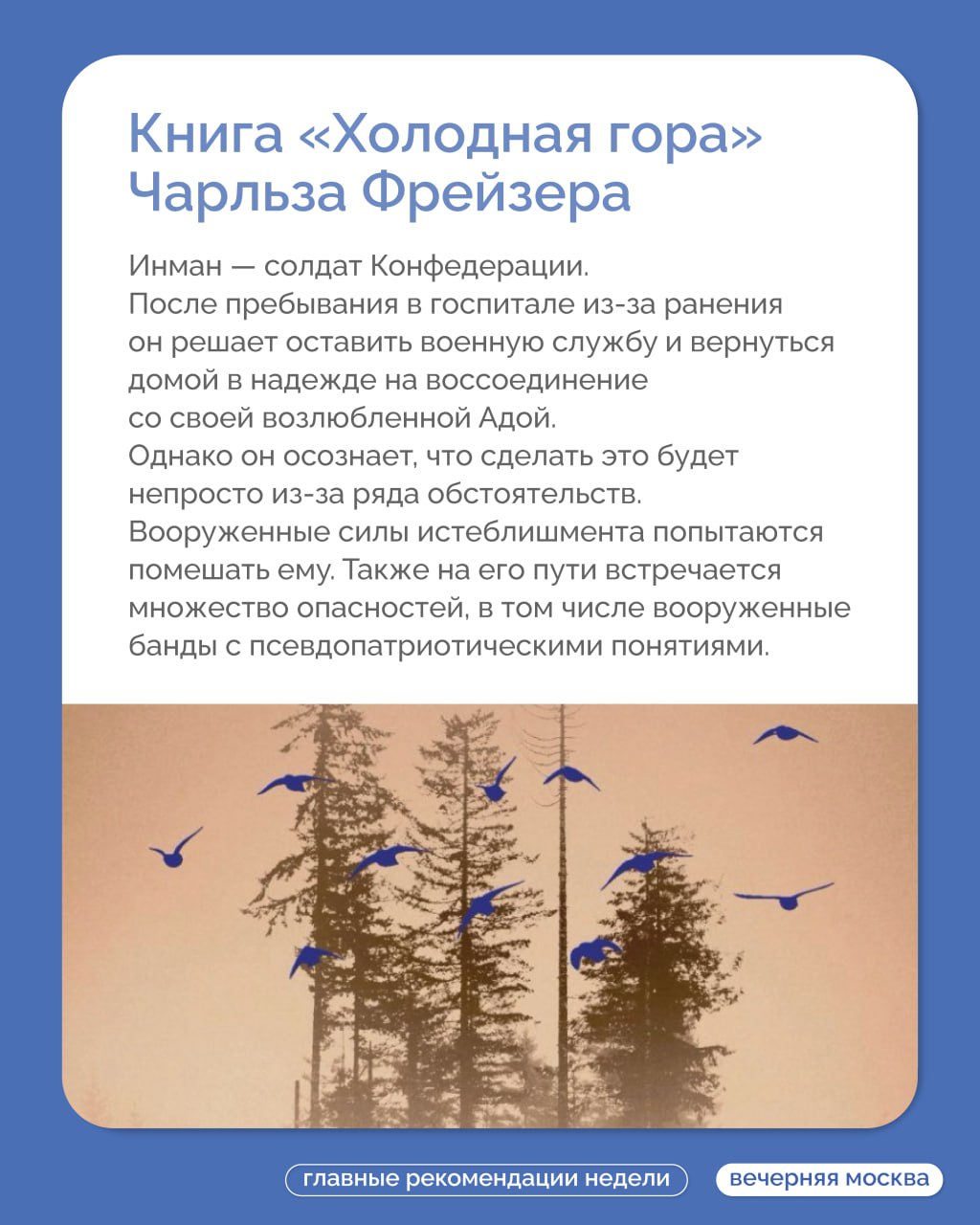 Книга «Холодная гора» Чарльза Фрейзера

Инман — солдат Конфедерации. После пребывания в госпитале из-за ранения он решает оставить военную службу и вернуться домой в надежде на воссоединение со своей возлюбленной Адой. Однако он осознает, что сделать это будет непросто из-за ряда обстоятельств. Вооруженные силы истеблишмента попытаются помешать ему. Также на его пути встречается множество опасностей, в том числе вооруженные банды с псевдопатриотическими понятиями.

главные рекомендации недели

вечерняя москва